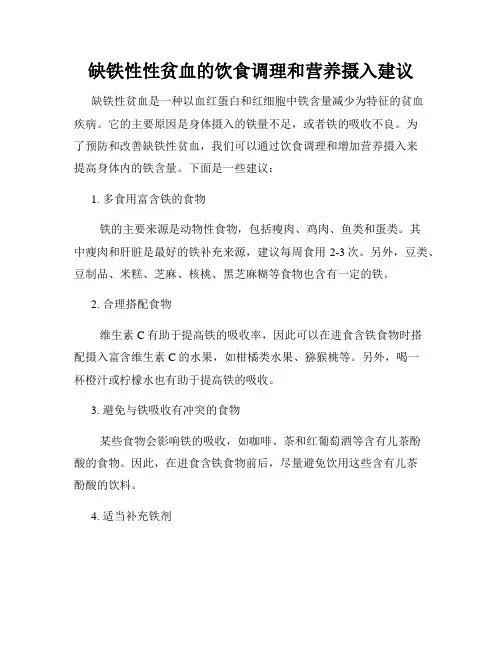 缺铁性性贫血的饮食调理和营养摄入建议

缺铁性贫血是一种以血红蛋白和红细胞中铁含量减少为特征的贫血疾病。它的主要原因是身体摄入的铁量不足，或者铁的吸收不良。为了预防和改善缺铁性贫血，我们可以通过饮食调理和增加营养摄入来提高身体内的铁含量。下面是一些建议：

1. 多食用富含铁的食物

铁的主要来源是动物性食物，包括瘦肉、鸡肉、鱼类和蛋类。其中瘦肉和肝脏是最好的铁补充来源，建议每周食用 2-3 次。另外，豆类、豆制品、米糕、芝麻、核桃、黑芝麻糊等食物也含有一定的铁。

2. 合理搭配食物

维生素 C 有助于提高铁的吸收率，因此可以在进食含铁食物时搭配摄入富含维生素 C 的水果，如柑橘类水果、猕猴桃等。另外，喝一杯橙汁或柠檬水也有助于提高铁的吸收。

3. 避免与铁吸收有冲突的食物

某些食物会影响铁的吸收，如咖啡、茶和红葡萄酒等含有儿茶酚酸的食物。因此，在进食含铁食物前后，尽量避免饮用这些含有儿茶酚酸的饮料。

4. 适当补充铁剂